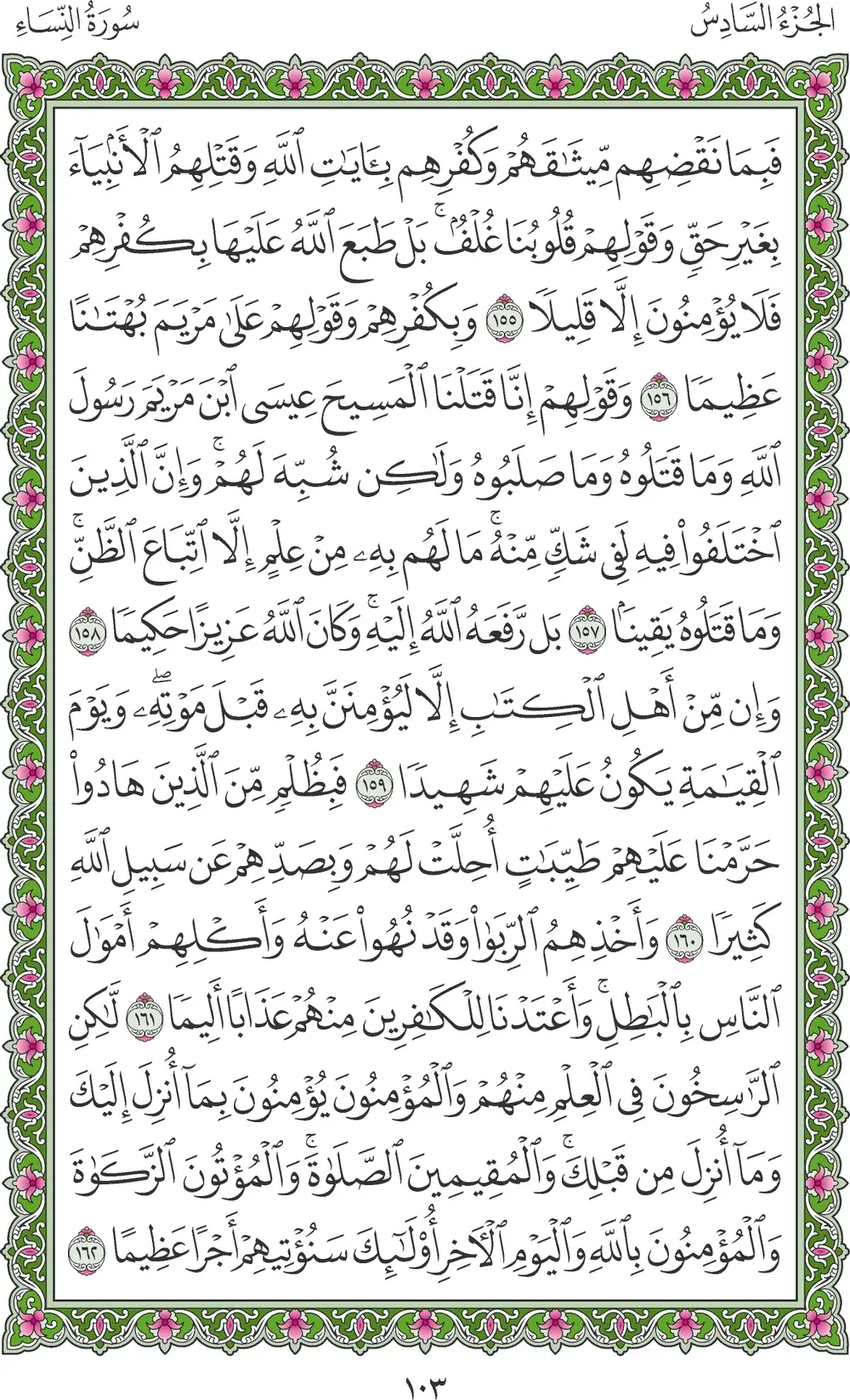 الجُزْءُ السَّادِسُ
سُورَةُ النِّسَاءِ

فَبِمَا نَقْضِهِم مِّيثَٰقَهُمْ وَكُفْرِهِم بِـَٔايَٰتِ ٱللَّهِ وَقَتْلِهِمُ ٱلْأَنۢبِيَآءَ بِغَيْرِ حَقٍّ وَقَوْلِهِمْ قُلُوبُنَا غُلْفٌۢ ۚ بَلْ طَبَعَ ٱللَّهُ عَلَيْهَا بِكُفْرِهِمْ فَلَا يُؤْمِنُونَ إِلَّا قَلِيلًا ١٥٥ وَبِكُفْرِهِمْ وَقَوْلِهِمْ عَلَىٰ مَرْيَمَ بُهْتَٰنًا عَظِيمًا ١٥٦ وَقَوْلِهِمْ إِنَّا قَتَلْنَا ٱلْمَسِيحَ عِيسَى ٱبْنَ مَرْيَمَ رَسُولَ ٱللَّهِ وَمَا قَتَلُوهُ وَمَا صَلَبُوهُ وَلَٰكِن شُبِّهَ لَهُمْ ۚ وَإِنَّ ٱلَّذِينَ ٱخْتَلَفُوا۟ فِيهِ لَفِى شَكٍّ مِّنْهُ ۚ مَا لَهُم بِهِۦ مِنْ عِلْمٍ إِلَّا ٱتِّبَاعَ ٱلظَّنِّ ۚ وَمَا قَتَلُوهُ يَقِينًۢا ١٥٧ بَل رَّفَعَهُ ٱللَّهُ إِلَيْهِ ۚ وَكَانَ ٱللَّهُ عَزِيزًا حَكِيمًا ١٥٨ وَإِن مِّنْ أَهْلِ ٱلْكِتَٰبِ إِلَّا لَيُؤْمِنَنَّ بِهِۦ قَبْلَ مَوْتِهِۦ ۖ وَيَوْمَ ٱلْقِيَٰمَةِ يَكُونُ عَلَيْهِمْ شَهِيدًا ١٥٩ فَبِظُلْمٍ مِّنَ ٱلَّذِينَ هَادُوا۟ حَرَّمْنَا عَلَيْهِمْ طَيِّبَٰتٍ أُحِلَّتْ لَهُمْ وَبِصَدِّهِمْ عَن سَبِيلِ ٱللَّهِ كَثِيرًا ١٦٠ وَأَخْذِهِمُ ٱلرِّبَوٰا۟ وَقَدْ نُهُوا۟ عَنْهُ وَأَكْلِهِمْ أَمْوَٰلَ ٱلنَّاسِ بِٱلْبَٰطِلِ ۚ وَأَعْتَدْنَا لِلْكَٰفِرِينَ مِنْهُمْ عَذَابًا أَلِيمًا ١٦١ لَّٰكِنِ ٱلرَّٰسِخُونَ فِى ٱلْعِلْمِ مِنْهُمْ وَٱلْمُؤْمِنُونَ يُؤْمِنُونَ بِمَآ أُنزِلَ إِلَيْكَ وَمَآ أُنزِلَ مِن قَبْلِكَ ۚ وَٱلْمُقِيمِينَ ٱلصَّلَوٰةَ ۚ وَٱلْمُؤْتُونَ ٱلزَّكَوٰةَ وَٱلْمُؤْمِنُونَ بِٱللَّهِ وَٱلْيَوْمِ ٱلْءَاخِرِ أُو۟لَٰٓئِكَ سَنُؤْتِيهِمْ أَجْرًا عَظِيمًا ١٦٢

١٠٣